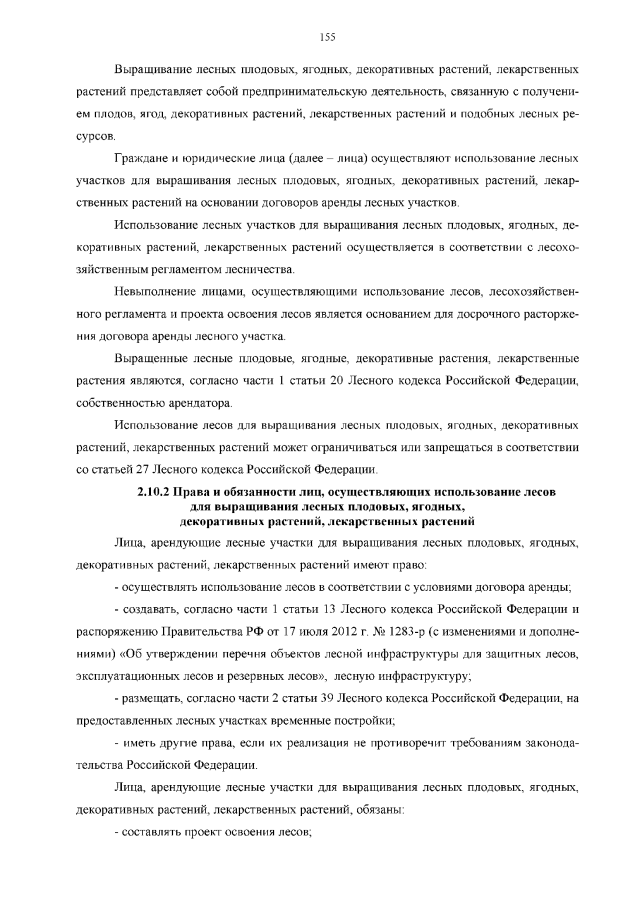 155

Выращивание лесных плодовых, ягодных, декоративных растений, лекарственных растений представляет собой предпринимательскую деятельность, связанную с получением плодов, ягод, декоративных растений, лекарственных растений и подобных лесных ресурсов.

Граждане и юридические лица (далее – лица) осуществляют использование лесных участков для выращивания лесных плодовых, ягодных, декоративных растений, лекарственных растений на основании договоров аренды лесных участков.

Использование лесных участков для выращивания лесных плодовых, ягодных, декоративных растений, лекарственных растений осуществляется в соответствии с лесохозяйственным регламентом лесничества.

Невыполнение лицами, осуществляющими использование лесов, лесохозяйственного регламента и проекта освоения лесов является основанием для досрочного расторжения договора аренды лесного участка.

Выращенные лесные плодовые, ягодные, декоративные растения, лекарственные растения являются, согласно части 1 статьи 20 Лесного кодекса Российской Федерации, собственностью арендатора.

Использование лесов для выращивания лесных плодовых, ягодных, декоративных растений, лекарственных растений может ограничиваться или запрещаться в соответствии со статьей 27 Лесного кодекса Российской Федерации.

2.10.2 Права и обязанности лиц, осуществляющих использование лесов для выращивания лесных плодовых, ягодных, декоративных растений, лекарственных растений

Лица, арендующие лесные участки для выращивания лесных плодовых, ягодных, декоративных растений, лекарственных растений имеют право:

- осуществлять использование лесов в соответствии с условиями договора аренды;

- создавать, согласно части 1 статьи 13 Лесного кодекса Российской Федерации и распоряжению Правительства РФ от 17 июля 2012 г. № 1283-р (с изменениями и дополнениями) «Об утверждении перечня объектов лесной инфраструктуры для защитных лесов, эксплуатационных лесов и резервных лесов», лесную инфраструктуру;

- размещать, согласно части 2 статьи 39 Лесного кодекса Российской Федерации, на предоставленных лесных участках временные постройки;

- иметь другие права, если их реализация не противоречит требованиям законодательства Российской Федерации.

Лица, арендующие лесные участки для выращивания лесных плодовых, ягодных, декоративных растений, лекарственных растений, обязаны:

- составлять проект освоения лесов;